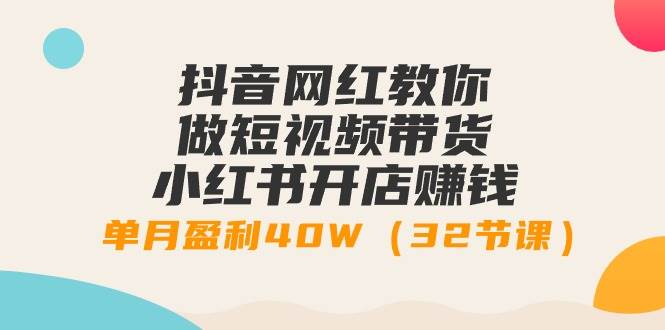 抖音网红教你
做短视频带货
小红书开店赚钱
单月盈利40W（32节课）